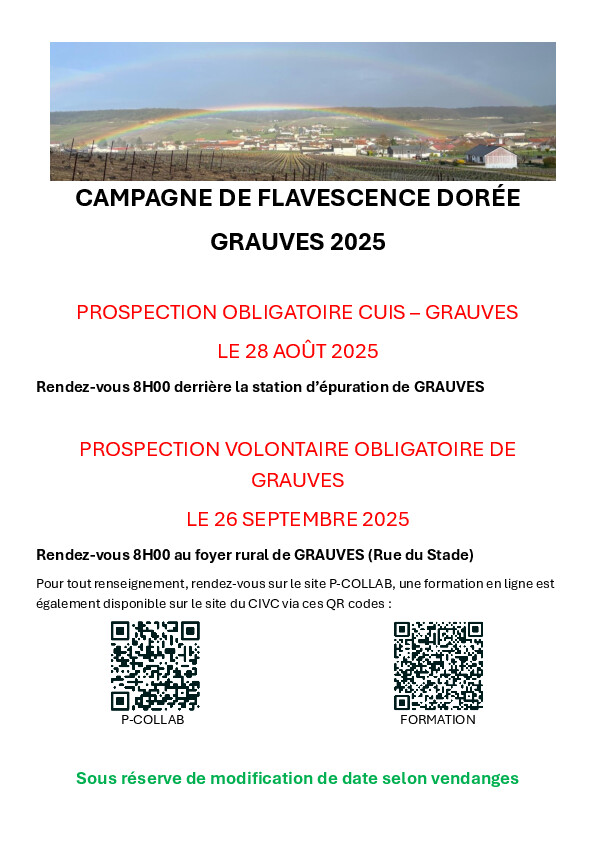 CAMPAGNE DE FLAVESCENCE DORÉE

GRAUVES 2025

PROSPECTION OBLIGATOIRE CUIS – GRAUVES

LE 28 AOÛT 2025

Rendez-vous 8H00 derrière la station d'épuration de GRAUVES

PROSPECTION VOLONTAIRE OBLIGATOIRE DE GRAUVES

LE 26 SEPTEMBRE 2025

Rendez-vous 8H00 au foyer rural de GRAUVES (Rue du Stade)

Pour tout renseignement, rendez-vous sur le site P-COLLAB, une formation en ligne est également disponible sur le site du CIVC via ces QR codes :

P-COLLAB

FORMATION

Sous réserve de modification de date selon vendanges